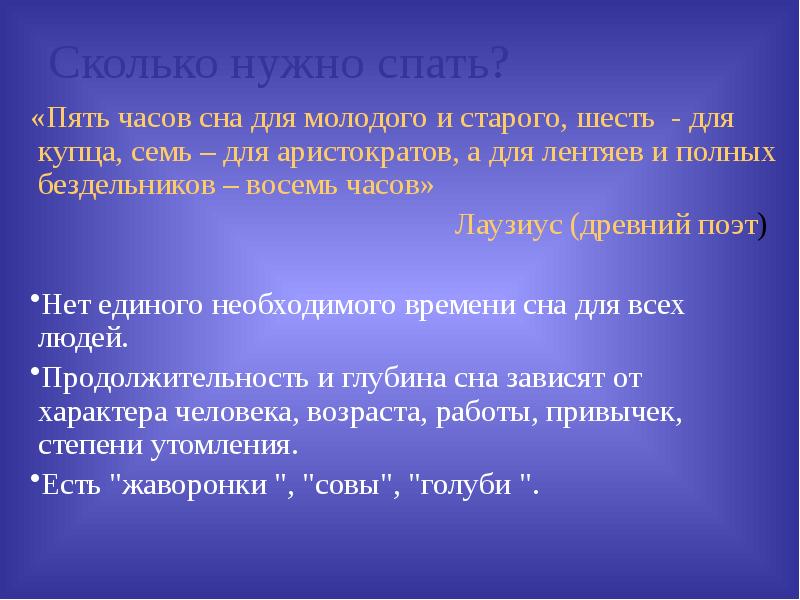 Сколько нужно спать?

«Пять часов сна для молодого и старого, шесть - для купца, семь – для аристократов, а для лентяев и полных бездельников – восемь часов»

Лаузиус (древний поэт)

•Нет единого необходимого времени сна для всех людей.

•Продолжительность и глубина сна зависят от характера человека, возраста, работы, привычек, степени утомления.

•Есть "жаворонки ", "совы", "голуби ".